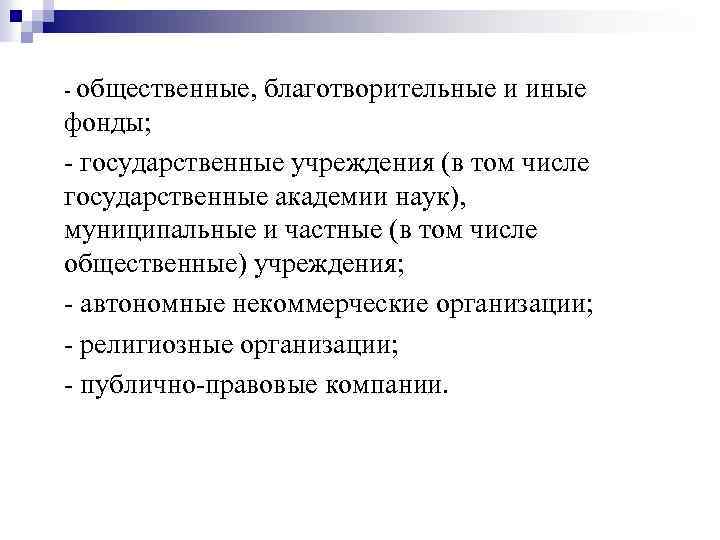 - общественные, благотворительные и иные фонды;

- государственные учреждения (в том числе государственные академии наук), муниципальные и частные (в том числе общественные) учреждения;

- автономные некоммерческие организации;

- религиозные организации;

- публично-правовые компании.